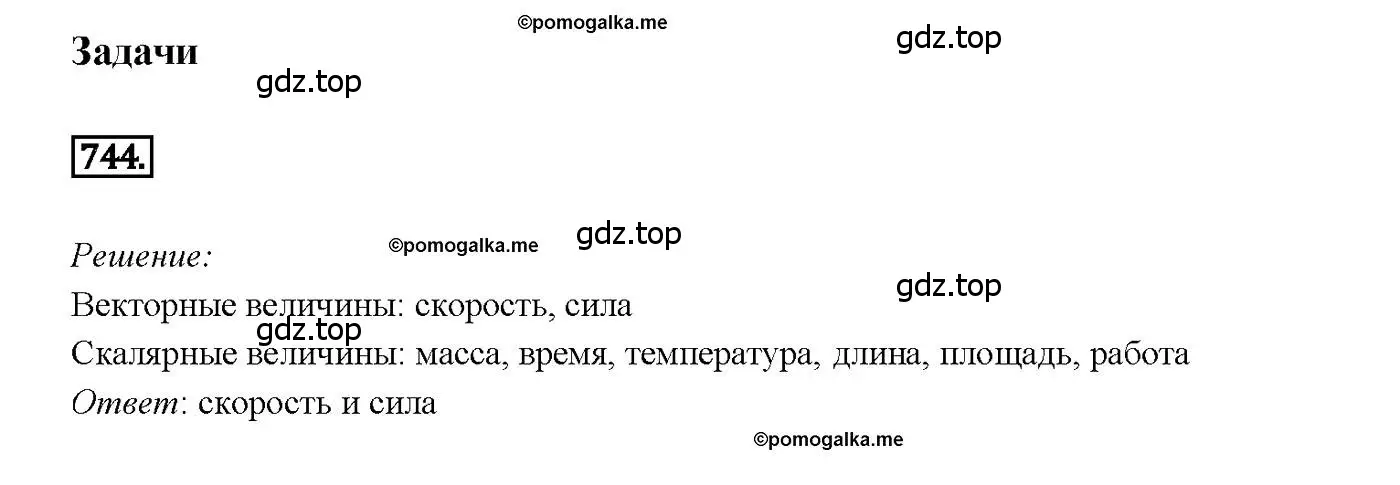 ©pomogalka.me

Задачи

gdz.top

gdz.top

744.

Решение:

©pomogalka.me

gdz.top

gdz.top

Векторные величины: скорость, сила

gdz.top

Скалярные величины: масса, время, температура, длина, площадь, работа

Ответ: скорость и сила

©pomogalka.me